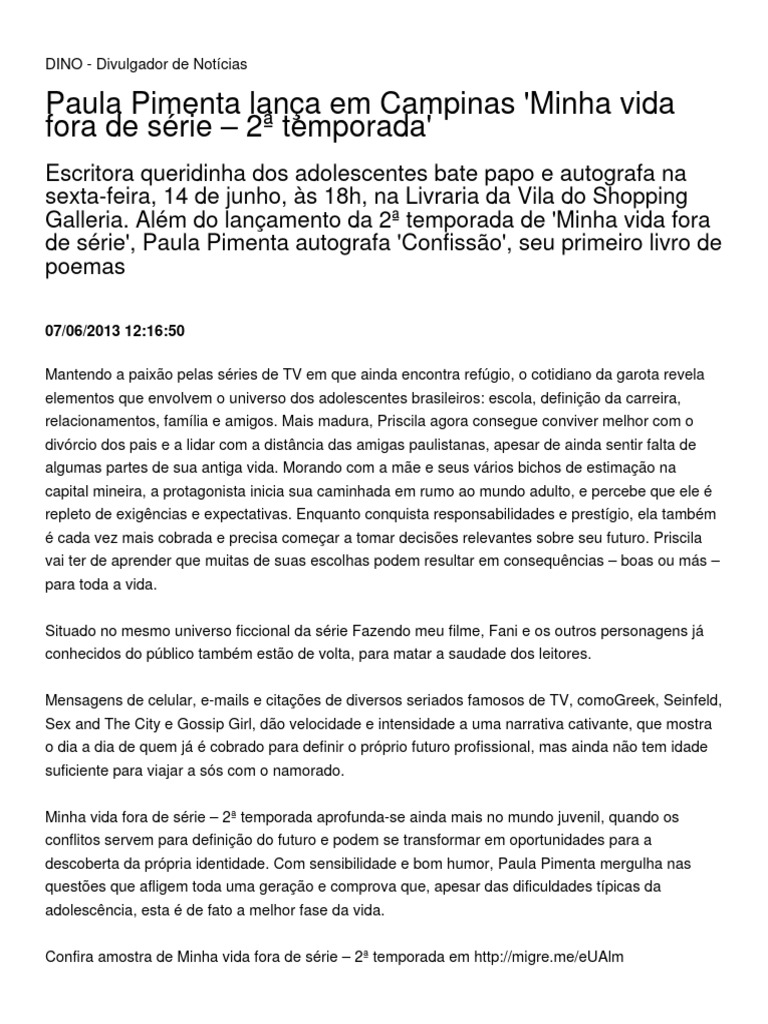 DINO - Divulgador de Notícias

Paula Pimenta lança em Campinas 'Minha vida fora de série – 2ª temporada'

Escritora queridinha dos adolescentes bate papo e autografa na sexta-feira, 14 de junho, às 18h, na Livraria da Vila do Shopping Galleria. Além do lançamento da 2ª temporada de 'Minha vida fora de série', Paula Pimenta autografa 'Confissão', seu primeiro livro de poemas

07/06/2013 12:16:50

Mantendo a paixão pelas séries de TV em que ainda encontra refúgio, o cotidiano da garota revela elementos que envolvem o universo dos adolescentes brasileiros: escola, definição da carreira, relacionamentos, família e amigos. Mais madura, Priscila agora consegue conviver melhor com o divórcio dos pais e a lidar com a distância das amigas paulistanas, apesar de ainda sentir falta de algumas partes de sua antiga vida. Morando com a mãe e seus vários bichos de estimação na capital mineira, a protagonista inicia sua caminhada em rumo ao mundo adulto, e percebe que ele é repleto de exigências e expectativas. Enquanto conquista responsabilidades e prestígio, ela também é cada vez mais cobrada e precisa começar a tomar decisões relevantes sobre seu futuro. Priscila vai ter de aprender que muitas de suas escolhas podem resultar em consequências – boas ou más – para toda a vida.

Situado no mesmo universo ficcional da série Fazendo meu filme, Fani e os outros personagens já conhecidos do público também estão de volta, para matar a saudade dos leitores.

Mensagens de celular, e-mails e citações de diversos seriados famosos de TV, comoGreek, Seinfeld, Sex and The City e Gossip Girl, dão velocidade e intensidade a uma narrativa cativante, que mostra o dia a dia de quem já é cobrado para definir o próprio futuro profissional, mas ainda não tem idade suficiente para viajar a sós com o namorado.

Minha vida fora de série – 2ª temporada aprofunda-se ainda mais no mundo juvenil, quando os conflitos servem para definição do futuro e podem se transformar em oportunidades para a descoberta da própria identidade. Com sensibilidade e bom humor, Paula Pimenta mergulha nas questões que afligem toda uma geração e comprova que, apesar das dificuldades típicas da adolescência, esta é de fato a melhor fase da vida.

Confira amostra de Minha vida fora de série – 2ª temporada em http://migre.me/eUAlm